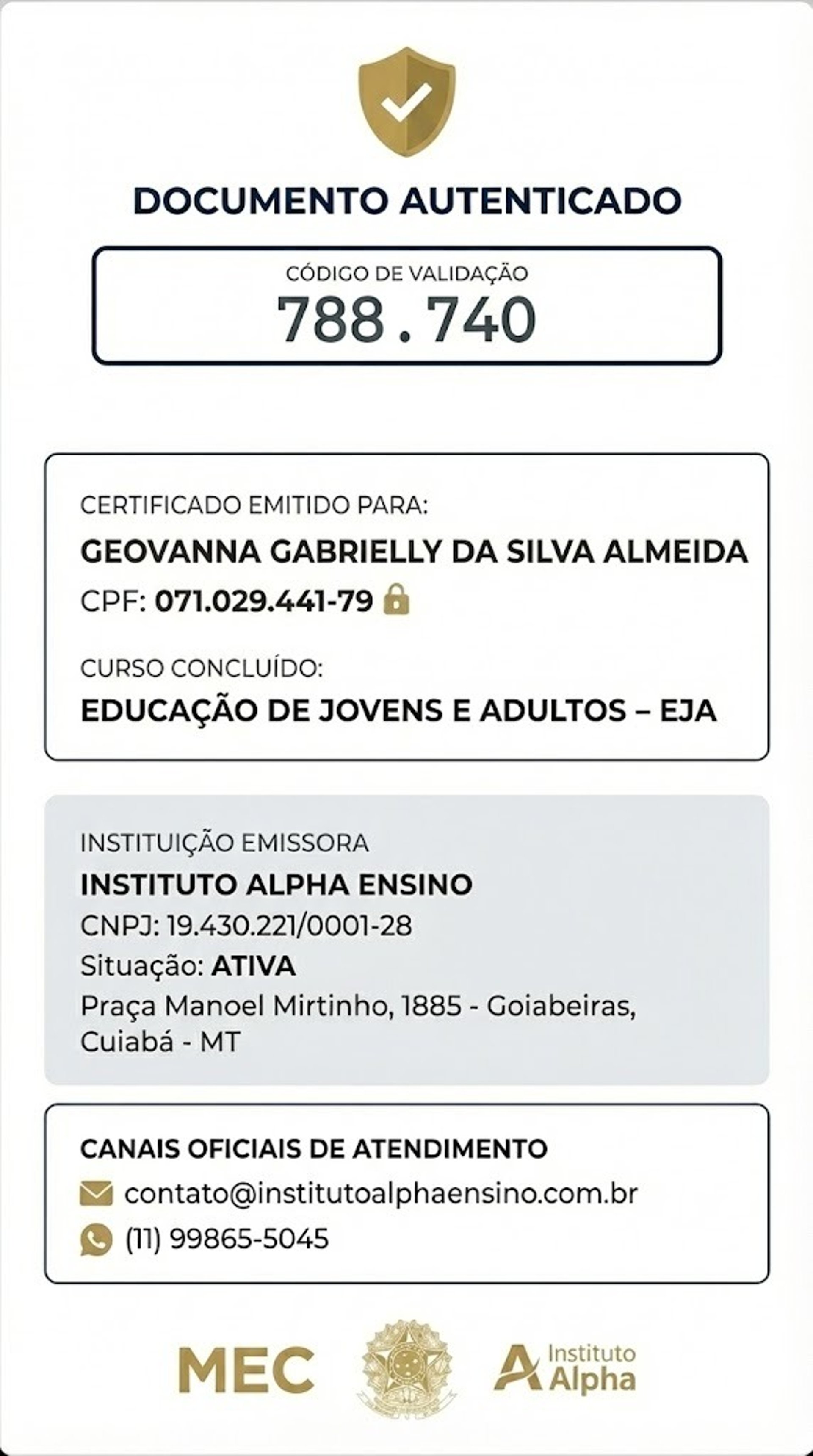 DOCUMENTO AUTENTICADO

CÓDIGO DE VALIDAÇÃO
788.740

CERTIFICADO EMITIDO PARA:
GEOVANNA GABRIELLY DA SILVA ALMEIDA
CPF: 071.029.441-79

CURSO CONCLUÍDO:
EDUCAÇÃO DE JOVENS E ADULTOS – EJA

INSTITUIÇÃO EMISSORA
INSTITUTO ALPHA ENSINO
CNPJ: 19.430.221/0001-28
Situação: ATIVA
Praça Manoel Mirtinho, 1885 - Goiabeiras, Cuiabá - MT

CANAIS OFICIAIS DE ATENDIMENTO
contato@institutoalphaensino.com.br
(11) 99865-5045

MEC
Instituto Alpha